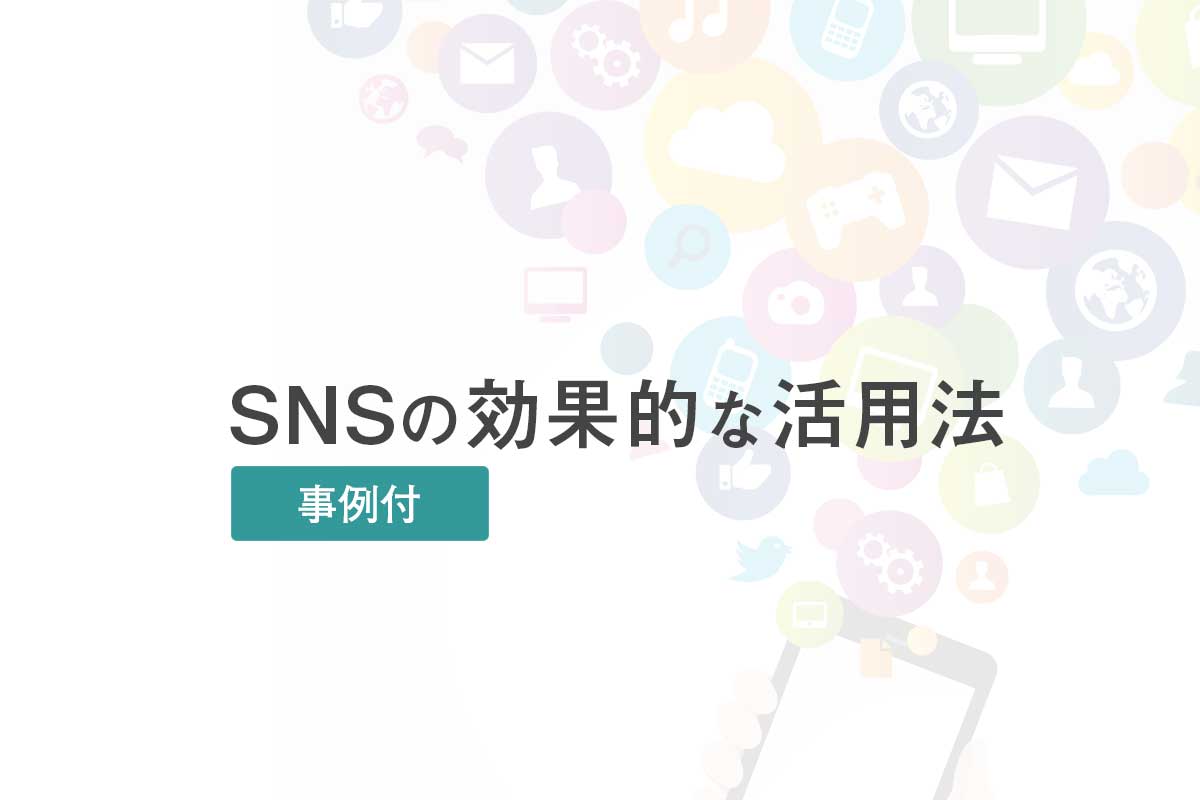 SNSの効果的な活用法

事例付